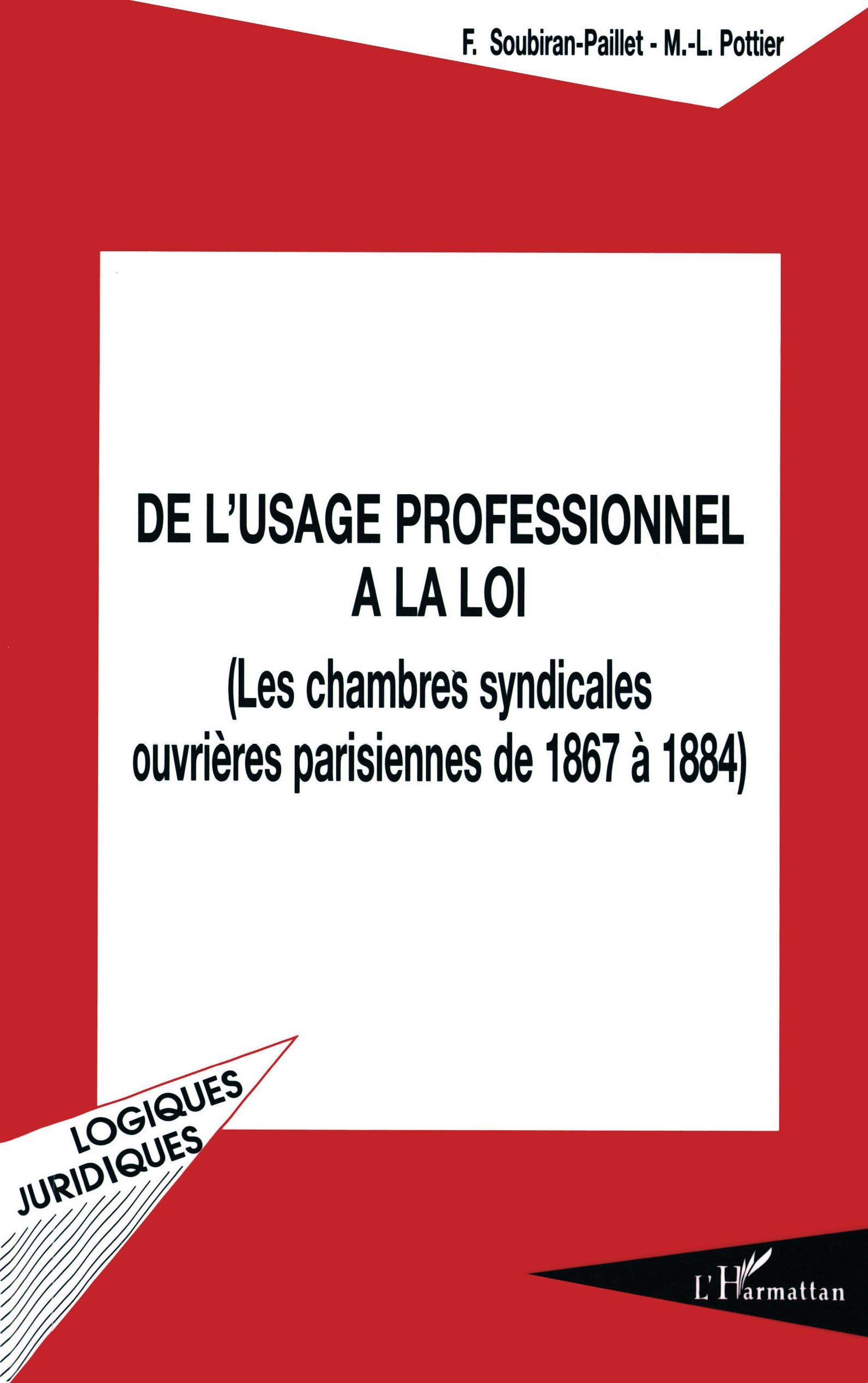 F. Soubiran-Paillet - M.-L. Pottier

DE L'USAGE PROFESSIONNEL A LA LOI

(Les chambres syndicales ouvrières parisiennes de 1867 à 1884)

LOGIQUES JURIDIQUES

L'Harmattan